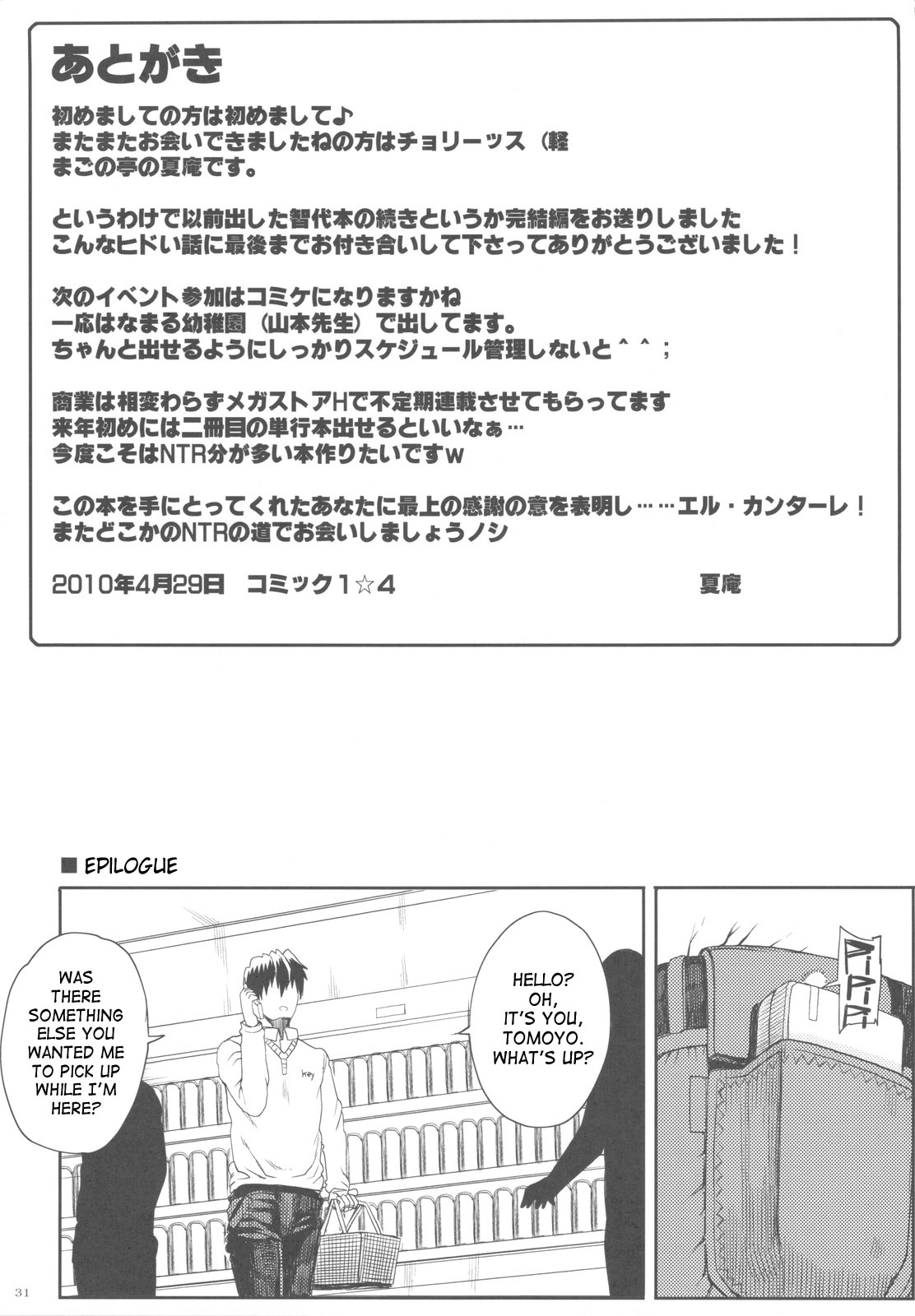 あとがき

初めましての方は初めまして♪
またまたお会いできましたねの方はチョリーッス（軽
まごの亭の夏庵です。

というわけで以前出した智代本の続きというか完結編をお送りしました
こんなヒドい話に最後までお付き合いして下さってありがとうございました！

次のイベント参加はコミケになりますかね
一応はなまる幼稚園（山本先生）で出してます。
ちゃんと出せるようにしっかりスケジュール管理しないと＾＾；

商業は相変わらずメガストアHで不定期連載させてもらってます
来年初めには二冊目の単行本出せるといいなぁ…
今度こそはNTR分が多い本作りたいですw

この本を手にとってくれたあなたに最上の感謝の意を表明し……エル・カンターレ！
またどこかのNTRの道でお会いしましょうノシ

2010年4月29日　コミック1☆4　夏庵

■ EPILOGUE

HELLO? OH, IT'S YOU, TOMOYO. WHAT'S UP?

WAS THERE SOMETHING ELSE YOU WANTED ME TO PICK UP WHILE I'M HERE?

key

PiPiPi

31